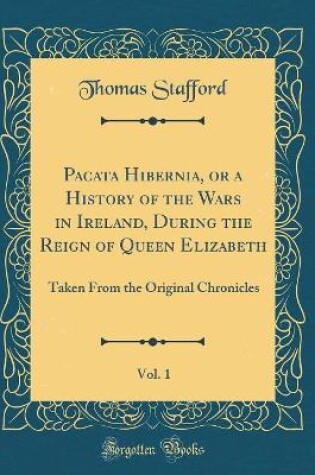 Thomas Stafford

Pacata Hibernia, or a History of the Wars in Ireland, During the Reign of Queen Elizabeth

Taken From the Original Chronicles

Vol. 1

Forgotten Books